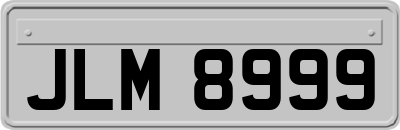 JLM 8999